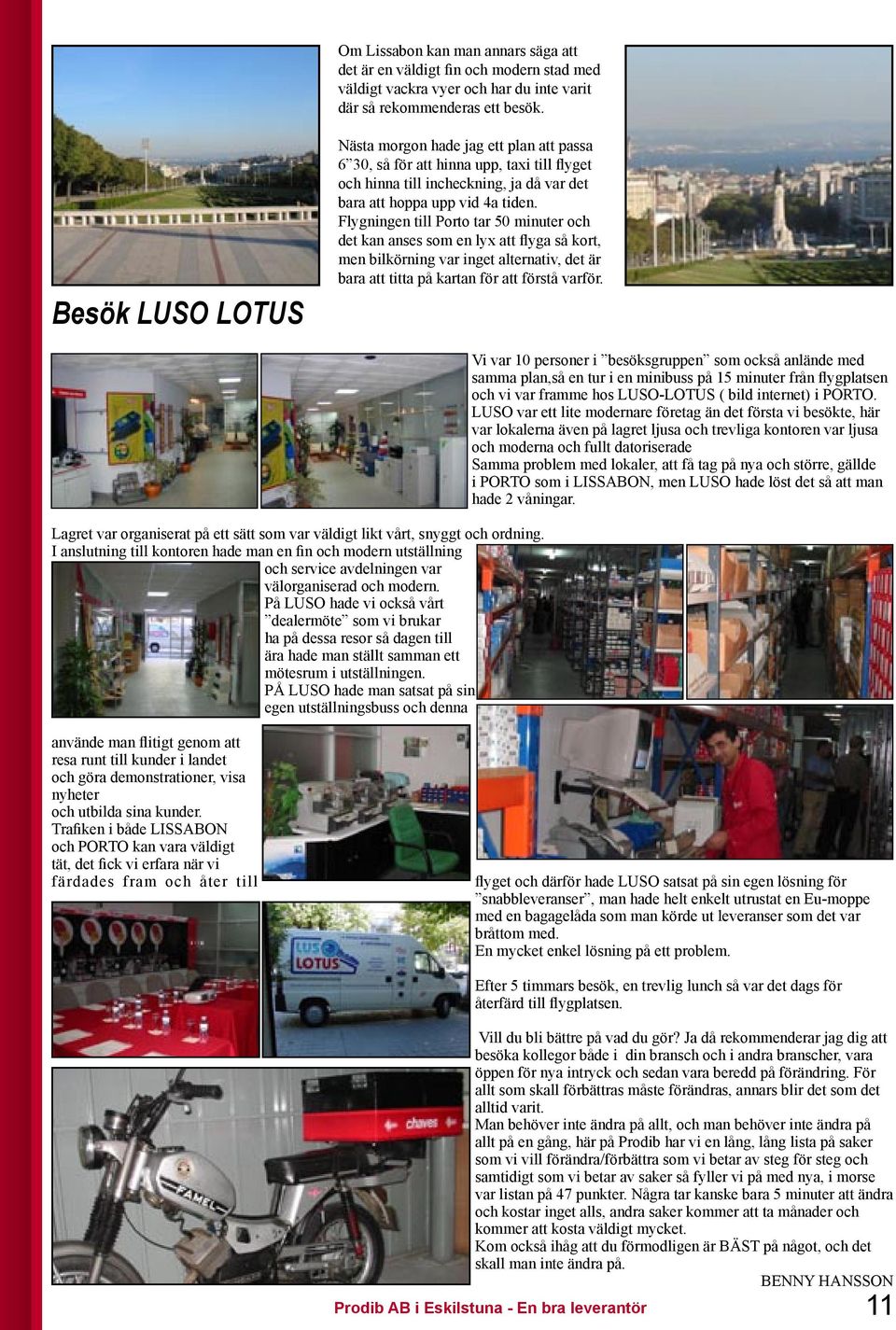 Om Lissabon kan man annars säga att det är en väldigt fin och modern stad med väldigt vackra vyer och har du inte varit där så rekommenderas ett besök.

Nästa morgon hade jag ett plan att passa 6”30, så för att hinna upp, taxi till flyget och hinna till incheckning, ja då var det bara att hoppa upp vid 4a tiden. Flygningen till Porto tar 50 minuter och det kan anses som en lyx att flyga så kort, men bilkörning var inget alternativ, det är bara att titta på kartan för att förstå varför.

Besök LUSO LOTUS

Vi var 10 personer i ”besöksgruppen” som också anlände med samma plan,så en tur i en minibuss på 15 minuter från flygplatsen och vi var framme hos LUSO-LOTUS ( bild internet) i PORTO. LUSO var ett lite modernare företag än det första vi besökte, här var lokalerna även på lagret ljusa och trevliga kontoren var ljusa och moderna och fullt datoriserade
Samma problem med lokaler, att få tag på nya och större, gällde i PORTO som i LISSABON, men LUSO hade löst det så att man hade 2 våningar.

Lagret var organiserat på ett sätt som var väldigt likt vårt, snyggt och ordning. I anslutning till kontoren hade man en fin och modern utställning och service avdelningen var välorganiserad och modern. På LUSO hade vi också vårt ”dealermöte” som vi brukar ha på dessa resor så dagen till ära hade man ställt samman ett mötesrum i utställningen. PÅ LUSO hade man satsat på sin egen utställningsbuss och denna använde man flitigt genom att resa runt till kunder i landet och göra demonstrationer, visa nyheter och utbilda sina kunder. Trafiken i både LISSABON och PORTO kan vara väldigt tät, det fick vi erfara när vi färdades fram och åter till flyget och därför hade LUSO satsat på sin egen lösning för ”snabbleveranser”, man hade helt enkelt utrustat en Eu-moppe med en bagagelåda som man körde ut leveranser som det var bråttom med.
En mycket enkel lösning på ett problem.

Efter 5 timmars besök, en trevlig lunch så var det dags för återfärd till flygplatsen.

Vill du bli bättre på vad du gör? Ja då rekommenderar jag dig att besöka kollegor både i din bransch och i andra branscher, vara öppen för nya intryck och sedan vara beredd på förändring. För allt som skall förbättras måste förändras, annars blir det som det alltid varit.
Man behöver inte ändra på allt, och man behöver inte ändra på allt på en gång, här på Prodib har vi en lång, lång lista på saker som vi vill förändra/förbättra som vi betar av steg för steg och samtidigt som vi betar av saker så fyller vi på med nya, i morse var listan på 47 punkter. Några tar kanske bara 5 minuter att ändra och kostar inget alls, andra saker kommer att ta månader och kommer att kosta väldigt mycket.
Kom också ihåg att du förmodligen är BÄST på något, och det skall man inte ändra på.

BENNY HANSSON

LUSO LOTUS

chaves

FAMEL

Prodib AB i Eskilstuna - En bra leverantör

11